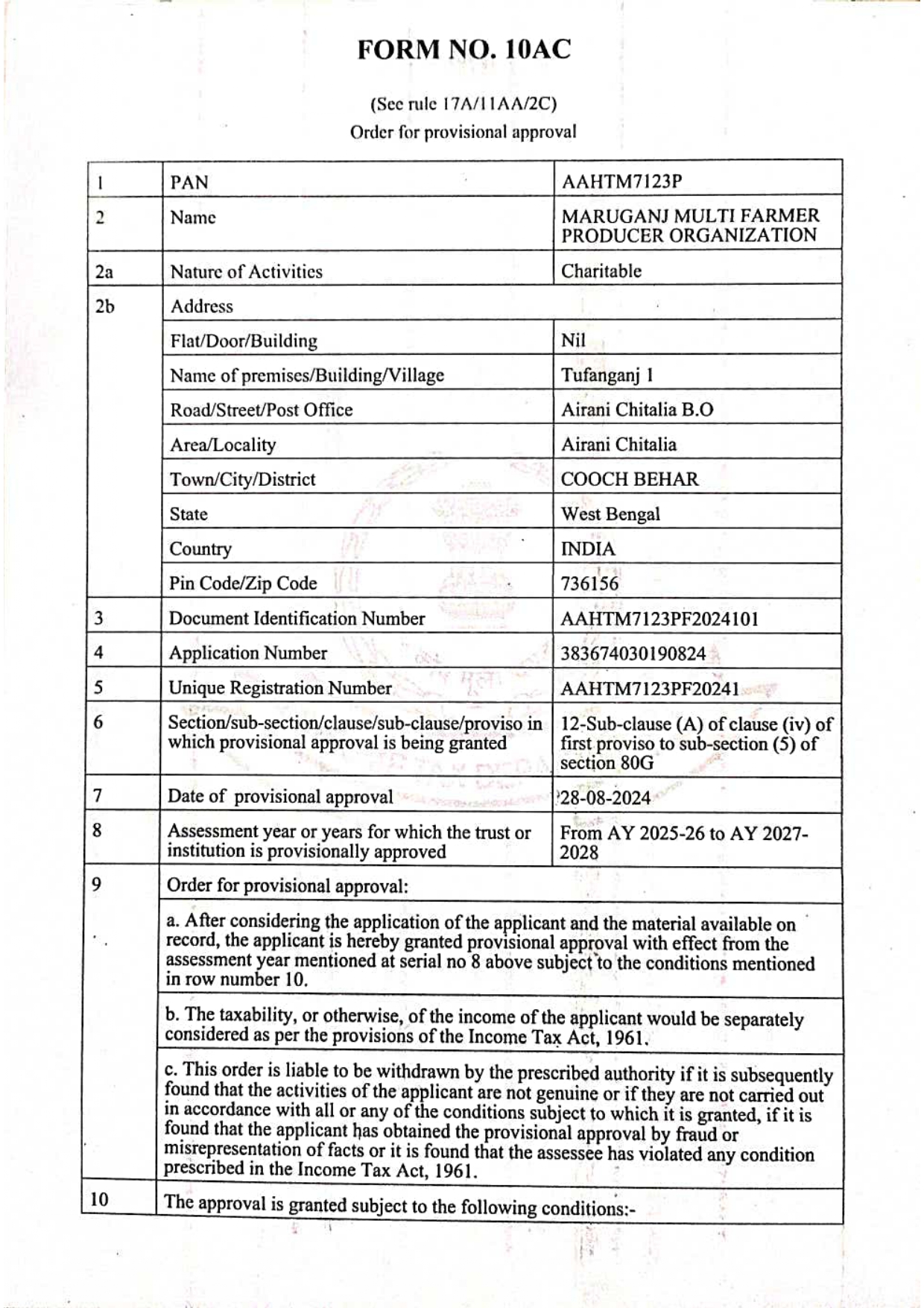 FORM NO. 10AC

(See rule 17A/11AA/2C)
Order for provisional approval

| 1 | PAN | AAHTM7123P |
|---|---|---|
| 2 | Name | MARUGANJ MULTI FARMER PRODUCER ORGANIZATION |
| 2a | Nature of Activities | Charitable |
| 2b | Address | |
| | Flat/Door/Building | Nil |
| | Name of premises/Building/Village | Tufanganj 1 |
| | Road/Street/Post Office | Airani Chitalia B.O |
| | Area/Locality | Airani Chitalia |
| | Town/City/District | COOCH BEHAR |
| | State | West Bengal |
| | Country | INDIA |
| | Pin Code/Zip Code | 736156 |
| 3 | Document Identification Number | AAHTM7123PF2024101 |
| 4 | Application Number | 383674030190824 |
| 5 | Unique Registration Number | AAHTM7123PF20241 |
| 6 | Section/sub-section/clause/sub-clause/proviso in which provisional approval is being granted | 12-Sub-clause (A) of clause (iv) of first proviso to sub-section (5) of section 80G |
| 7 | Date of provisional approval | 28-08-2024 |
| 8 | Assessment year or years for which the trust or institution is provisionally approved | From AY 2025-26 to AY 2027-2028 |
| 9 | Order for provisional approval: | |
| | a. After considering the application of the applicant and the material available on record, the applicant is hereby granted provisional approval with effect from the assessment year mentioned at serial no 8 above subject to the conditions mentioned in row number 10. | |
| | b. The taxability, or otherwise, of the income of the applicant would be separately considered as per the provisions of the Income Tax Act, 1961. | |
| | c. This order is liable to be withdrawn by the prescribed authority if it is subsequently found that the activities of the applicant are not genuine or if they are not carried out in accordance with all or any of the conditions subject to which it is granted, if it is found that the applicant has obtained the provisional approval by fraud or misrepresentation of facts or it is found that the assessee has violated any condition prescribed in the Income Tax Act, 1961. | |
| 10 | The approval is granted subject to the following conditions:- | |